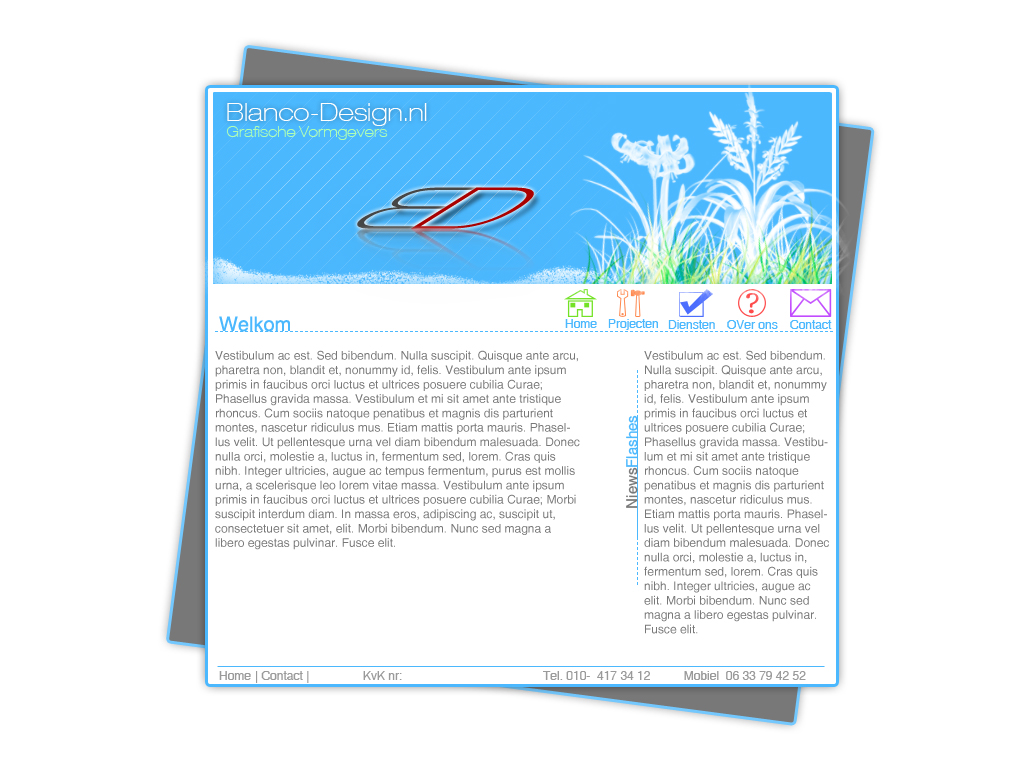 Blanco-Design.nl
Grafische Vormgevers

Home Projecten Diensten OVer ons Contact

Welkom

Vestibulum ac est. Sed bibendum. Nulla suscipit. Quisque ante arcu, pharetra non, blandit et, nonummy id, felis. Vestibulum ante ipsum primis in faucibus orci luctus et ultrices posuere cubilia Curae; Phasellus gravida massa. Vestibulum et mi sit amet ante tristique rhoncus. Cum sociis natoque penatibus et magnis dis parturient montes, nascetur ridiculus mus. Etiam mattis porta mauris. Phasellus velit. Ut pellentesque urna vel diam bibendum malesuada. Donec nulla orci, molestie a, luctus in, fermentum sed, lorem. Cras quis nibh. Integer ultricies, augue ac tempus fermentum, purus est mollis urna, a scelerisque leo lorem vitae massa. Vestibulum ante ipsum primis in faucibus orci luctus et ultrices posuere cubilia Curae; Morbi suscipit interdum diam. In massa eros, adipiscing ac, suscipit ut, consectetuer sit amet, elit. Morbi bibendum. Nunc sed magna a libero egestas pulvinar. Fusce elit.

NiewsFlashes

Vestibulum ac est. Sed bibendum. Nulla suscipit. Quisque ante arcu, pharetra non, blandit et, nonummy id, felis. Vestibulum ante ipsum primis in faucibus orci luctus et ultrices posuere cubilia Curae; Phasellus gravida massa. Vestibulum et mi sit amet ante tristique rhoncus. Cum sociis natoque penatibus et magnis dis parturient montes, nascetur ridiculus mus. Etiam mattis porta mauris. Phasellus velit. Ut pellentesque urna vel diam bibendum malesuada. Donec nulla orci, molestie a, luctus in, fermentum sed, lorem. Cras quis nibh. Integer ultricies, augue ac elit. Morbi bibendum. Nunc sed magna a libero egestas pulvinar. Fusce elit.

Home | Contact | KvK nr: Tel. 010- 417 34 12 Mobiel 06 33 79 42 52